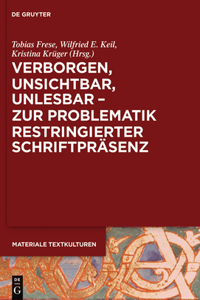 DE GRUYTER

Tobias Frese, Wilfried E. Keil, Kristina Krüger (Hrsg.)

VERBORGEN, UNSICHTBAR, UNLESBAR – ZUR PROBLEMATIK RESTRINGIERTER SCHRIFTPRÄSENZ

MATERIALE TEXTKULTUREN

DE G